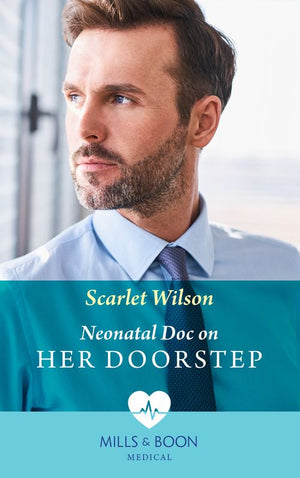 Scarlet Wilson

Neonatal Doc on
HER DOORSTEP

MILLS & BOON
MEDICAL